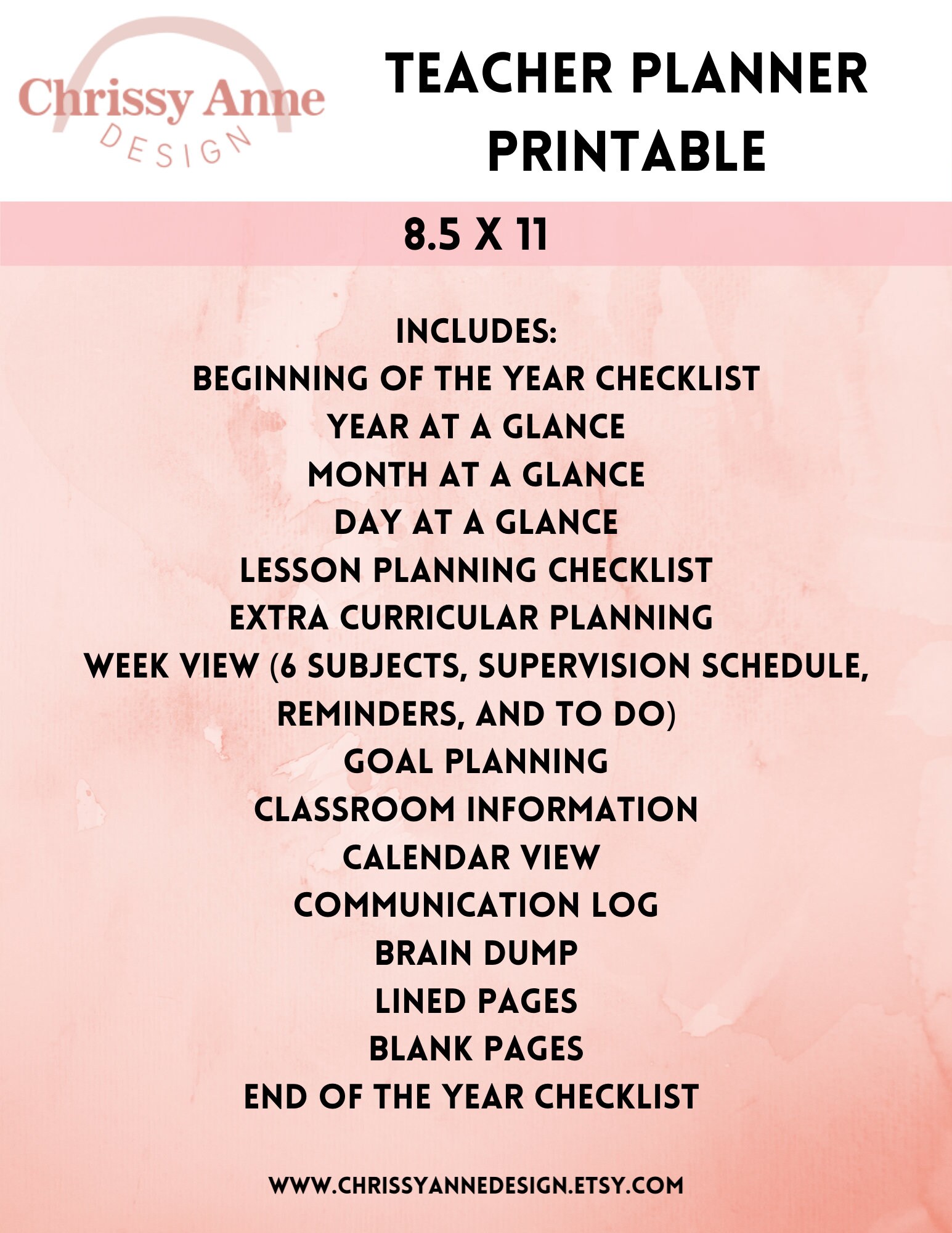 Chrissy Anne
DESIGN

TEACHER PLANNER PRINTABLE

8.5 X 11

INCLUDES:
BEGINNING OF THE YEAR CHECKLIST
YEAR AT A GLANCE
MONTH AT A GLANCE
DAY AT A GLANCE
LESSON PLANNING CHECKLIST
EXTRA CURRICULAR PLANNING
WEEK VIEW (6 SUBJECTS, SUPERVISION SCHEDULE, REMINDERS, AND TO DO)
GOAL PLANNING
CLASSROOM INFORMATION
CALENDAR VIEW
COMMUNICATION LOG
BRAIN DUMP
LINED PAGES
BLANK PAGES
END OF THE YEAR CHECKLIST

WWW.CHRISSYANNEDESIGN.ETSY.COM